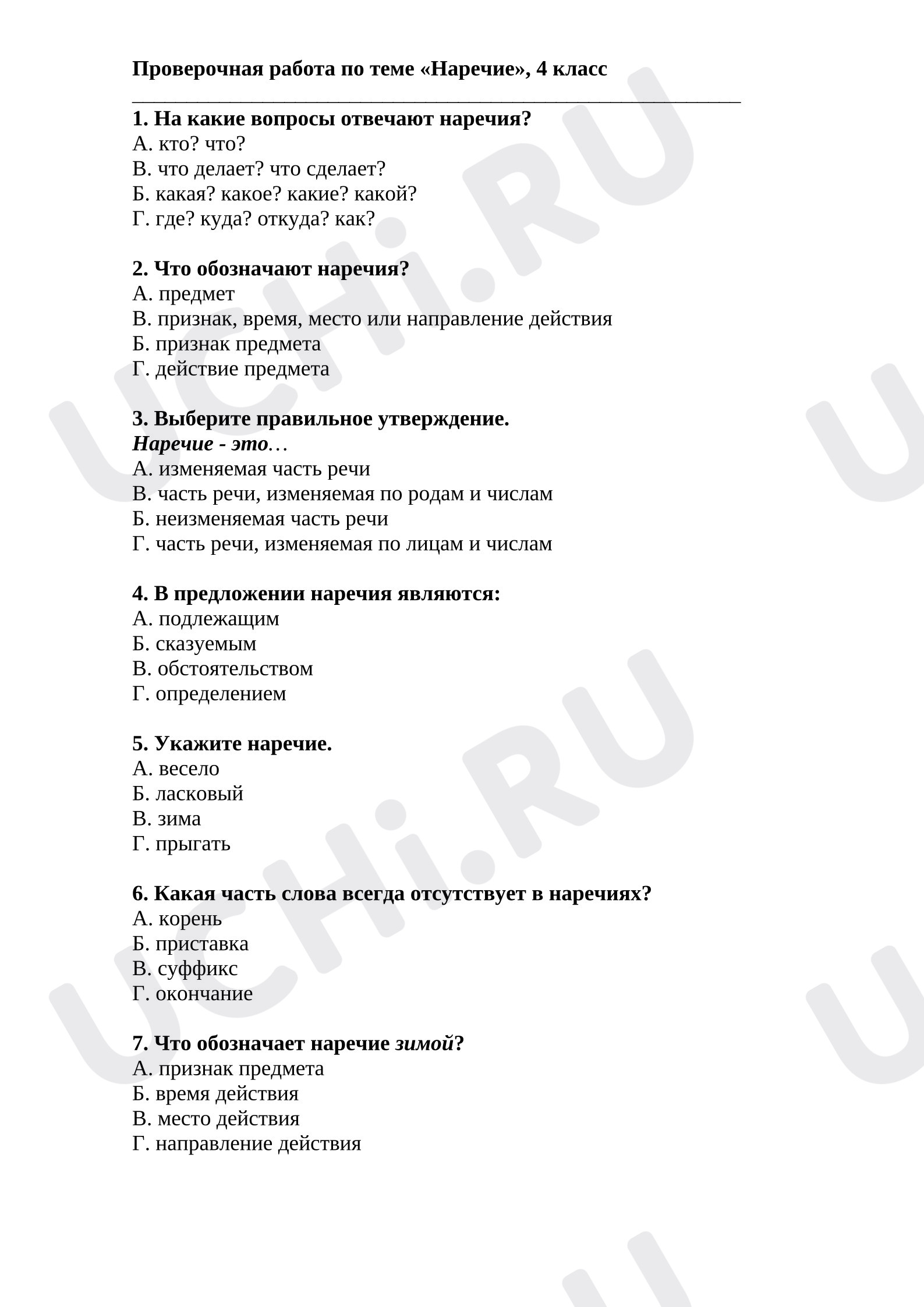 Проверочная работа по теме «Наречие», 4 класс

____

1. На какие вопросы отвечают наречия?
А. кто? что?
В. что делает? что сделает?
Б. какая? какое? какие? какой?
Г. где? куда? откуда? как?

2. Что обозначают наречия?
А. предмет
В. признак, время, место или направление действия
Б. признак предмета
Г. действие предмета

3. Выберите правильное утверждение.
Наречие - это…
А. изменяемая часть речи
В. часть речи, изменяемая по родам и числам
Б. неизменяемая часть речи
Г. часть речи, изменяемая по лицам и числам

4. В предложении наречия являются:
А. подлежащим
Б. сказуемым
В. обстоятельством
Г. определением

5. Укажите наречие.
А. весело
Б. ласковый
В. зима
Г. прыгать

6. Какая часть слова всегда отсутствует в наречиях?
А. корень
Б. приставка
В. суффикс
Г. окончание

7. Что обозначает наречие зимой?
А. признак предмета
Б. время действия
В. место действия
Г. направление действия

UCHi.RU